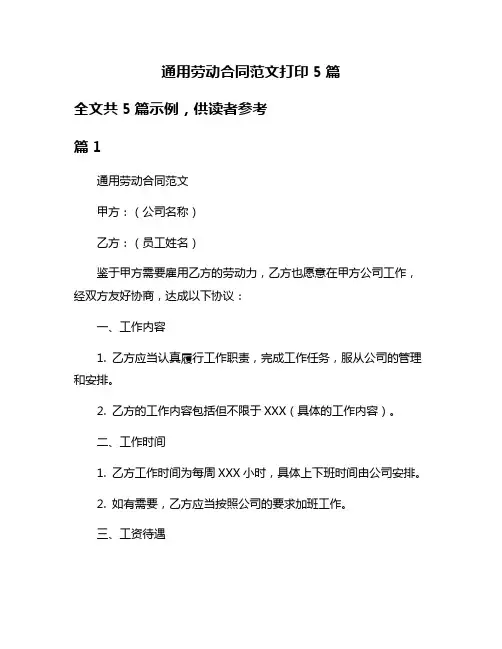 通用劳动合同范文打印 5 篇

全文共 5 篇示例，供读者参考

篇 1

通用劳动合同范文

甲方：（公司名称）

乙方：（员工姓名）

鉴于甲方需要雇用乙方的劳动力，乙方也愿意在甲方公司工作，经双方友好协商，达成以下协议：

一、工作内容

1. 乙方应当认真履行工作职责，完成工作任务，服从公司的管理和安排。

2. 乙方的工作内容包括但不限于 XXX（具体的工作内容）。

二、工作时间

1. 乙方工作时间为每周 XXX 小时，具体上下班时间由公司安排。

2. 如有需要，乙方应当按照公司的要求加班工作。

三、工资待遇